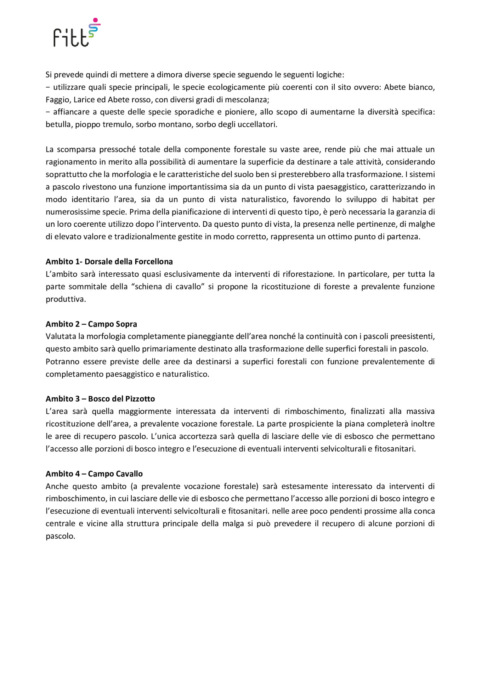 fitt

Si prevede quindi di mettere a dimora diverse specie seguendo le seguenti logiche:
− utilizzare quali specie principali, le specie ecologicamente più coerenti con il sito ovvero: Abete bianco, Faggio, Larice ed Abete rosso, con diversi gradi di mescolanza;
− affiancare a queste delle specie sporadiche e pioniere, allo scopo di aumentarne la diversità specifica: betulla, pioppo tremulo, sorbo montano, sorbo degli uccellatori.

La scomparsa pressoché totale della componente forestale su vaste aree, rende più che mai attuale un ragionamento in merito alla possibilità di aumentare la superficie da destinare a tale attività, considerando soprattutto che la morfologia e le caratteristiche del suolo ben si presterebbero alla trasformazione. I sistemi a pascolo rivestono una funzione importantissima sia da un punto di vista paesaggistico, caratterizzando in modo identitario l'area, sia da un punto di vista naturalistico, favorendo lo sviluppo di habitat per numerosissime specie. Prima della pianificazione di interventi di questo tipo, è però necessaria la garanzia di un loro coerente utilizzo dopo l'intervento. Da questo punto di vista, la presenza nelle pertinenze, di malghe di elevato valore e tradizionalmente gestite in modo corretto, rappresenta un ottimo punto di partenza.

Ambito 1- Dorsale della Forcellona
L'ambito sarà interessato quasi esclusivamente da interventi di riforestazione. In particolare, per tutta la parte sommitale della "schiena di cavallo" si propone la ricostituzione di foreste a prevalente funzione produttiva.

Ambito 2 – Campo Sopra
Valutata la morfologia completamente pianeggiante dell'area nonché la continuità con i pascoli preesistenti, questo ambito sarà quello primariamente destinato alla trasformazione delle superfici forestali in pascolo. Potranno essere previste delle aree da destinarsi a superfici forestali con funzione prevalentemente di completamento paesaggistico e naturalistico.

Ambito 3 – Bosco del Pizzotto
L'area sarà quella maggiormente interessata da interventi di rimboschimento, finalizzati alla massiva ricostituzione dell'area, a prevalente vocazione forestale. La parte prospiciente la piana completerà inoltre le aree di recupero pascolo. L'unica accortezza sarà quella di lasciare delle vie di esbosco che permettano l'accesso alle porzioni di bosco integro e l'esecuzione di eventuali interventi selvicolturali e fitosanitari.

Ambito 4 – Campo Cavallo
Anche questo ambito (a prevalente vocazione forestale) sarà estesamente interessato da interventi di rimboschimento, in cui lasciare delle vie di esbosco che permettano l'accesso alle porzioni di bosco integro e l'esecuzione di eventuali interventi selvicolturali e fitosanitari. nelle aree poco pendenti prossime alla conca centrale e vicine alla struttura principale della malga si può prevedere il recupero di alcune porzioni di pascolo.